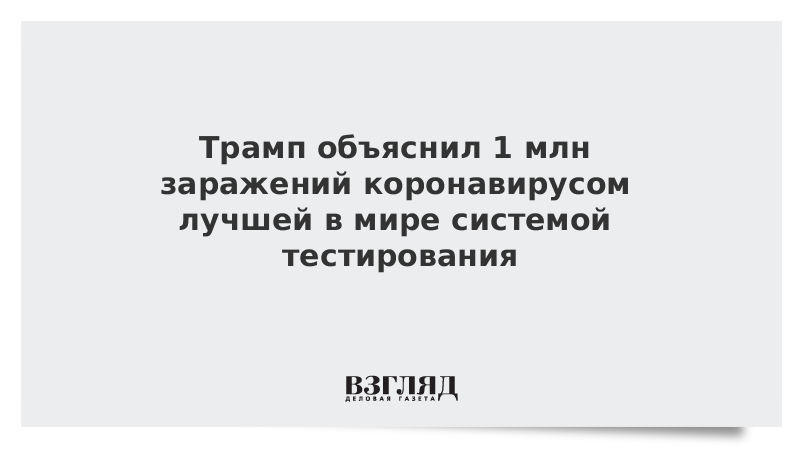 Трамп объяснил 1 млн заражений коронавирусом лучшей в мире системой тестирования

ВЗГЛЯД
ДЕЛОВАЯ ГАЗЕТА